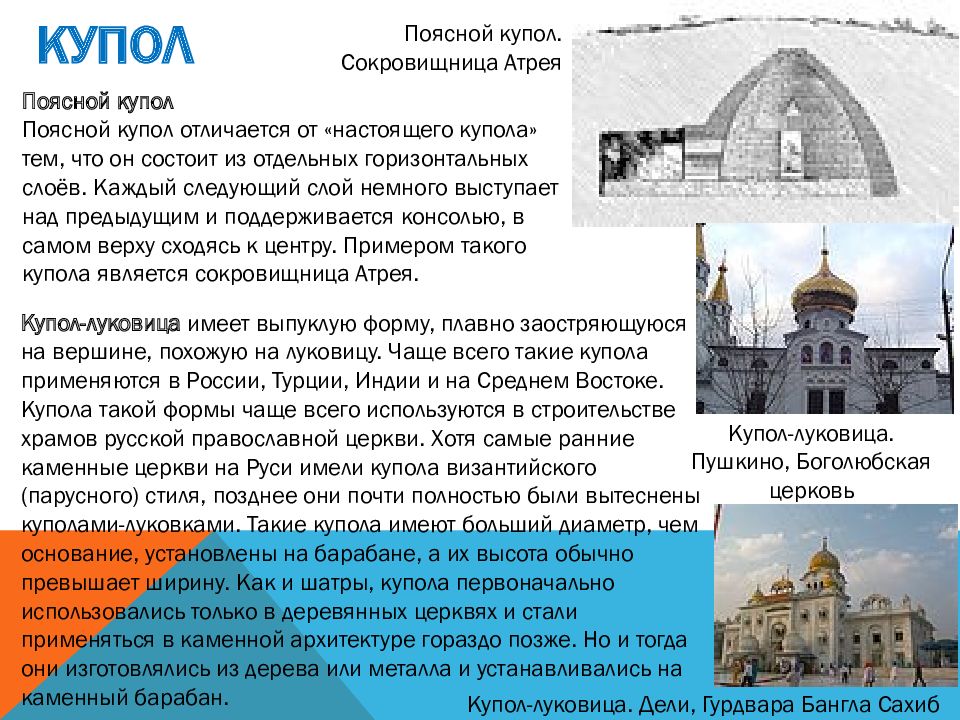 КУПОЛ

Поясной купол. Сокровищница Атрея

Поясной купол
Поясной купол отличается от «настоящего купола» тем, что он состоит из отдельных горизонтальных слоёв. Каждый следующий слой немного выступает над предыдущим и поддерживается консолью, в самом верху сходясь к центру. Примером такого купола является сокровищница Атрея.

Купол-луковица имеет выпуклую форму, плавно заостряющуюся на вершине, похожую на луковицу. Чаще всего такие купола применяются в России, Турции, Индии и на Среднем Востоке. Купола такой формы чаще всего используются в строительстве храмов русской православной церкви. Хотя самые ранние каменные церкви на Руси имели купола византийского (парусного) стиля, позднее они почти полностью были вытеснены куполами-луковками. Такие купола имеют больший диаметр, чем основание, установлены на барабане, а их высота обычно превышает ширину. Как и шатры, купола первоначально использовались только в деревянных церквях и стали применяться в каменной архитектуре гораздо позже. Но и тогда они изготовлялись из дерева или металла и устанавливались на каменный барабан.

Купол-луковица. Пушкино, Боголюбская церковь

Купол-луковица. Дели, Гурдвара Бангла Сахиб